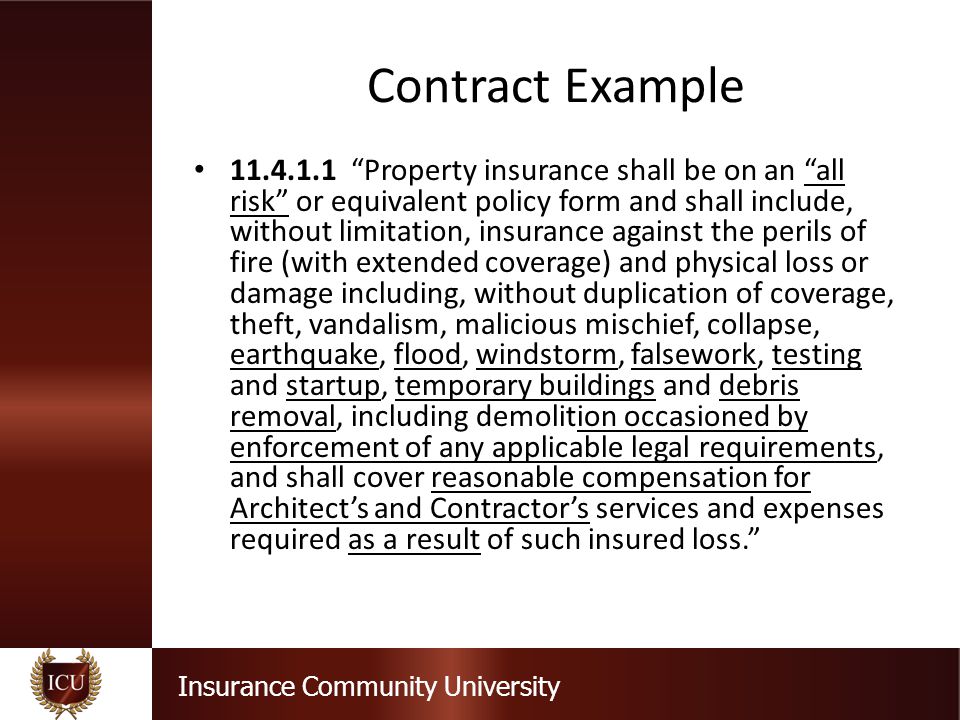 Contract Example

• 11.4.1.1 "Property insurance shall be on an "all risk" or equivalent policy form and shall include, without limitation, insurance against the perils of fire (with extended coverage) and physical loss or damage including, without duplication of coverage, theft, vandalism, malicious mischief, collapse, earthquake, flood, windstorm, falsework, testing and startup, temporary buildings and debris removal, including demolition occasioned by enforcement of any applicable legal requirements, and shall cover reasonable compensation for Architect's and Contractor's services and expenses required as a result of such insured loss."

ICU

Insurance Community University